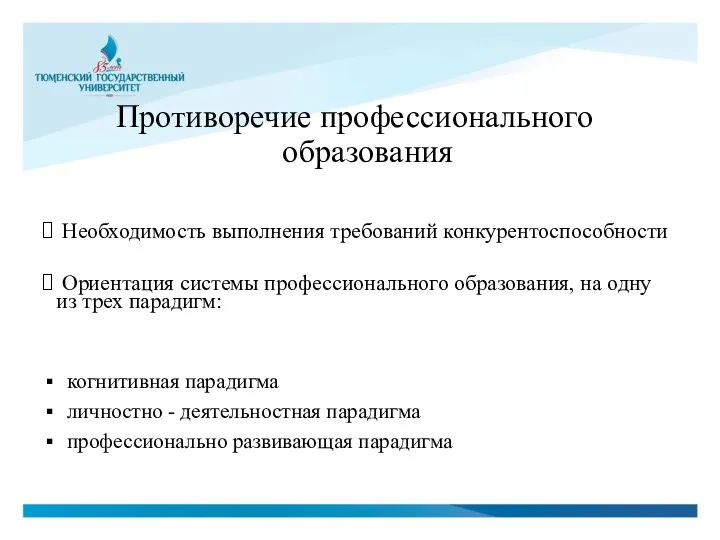 85 лет
ТЮМЕНСКИЙ ГОСУДАРСТВЕННЫЙ УНИВЕРСИТЕТ

Противоречие профессионального образования

 Необходимость выполнения требований конкурентоспособности

 Ориентация системы профессионального образования, на одну из трех парадигм:

▪ когнитивная парадигма
▪ личностно - деятельностная парадигма
▪ профессионально развивающая парадигма